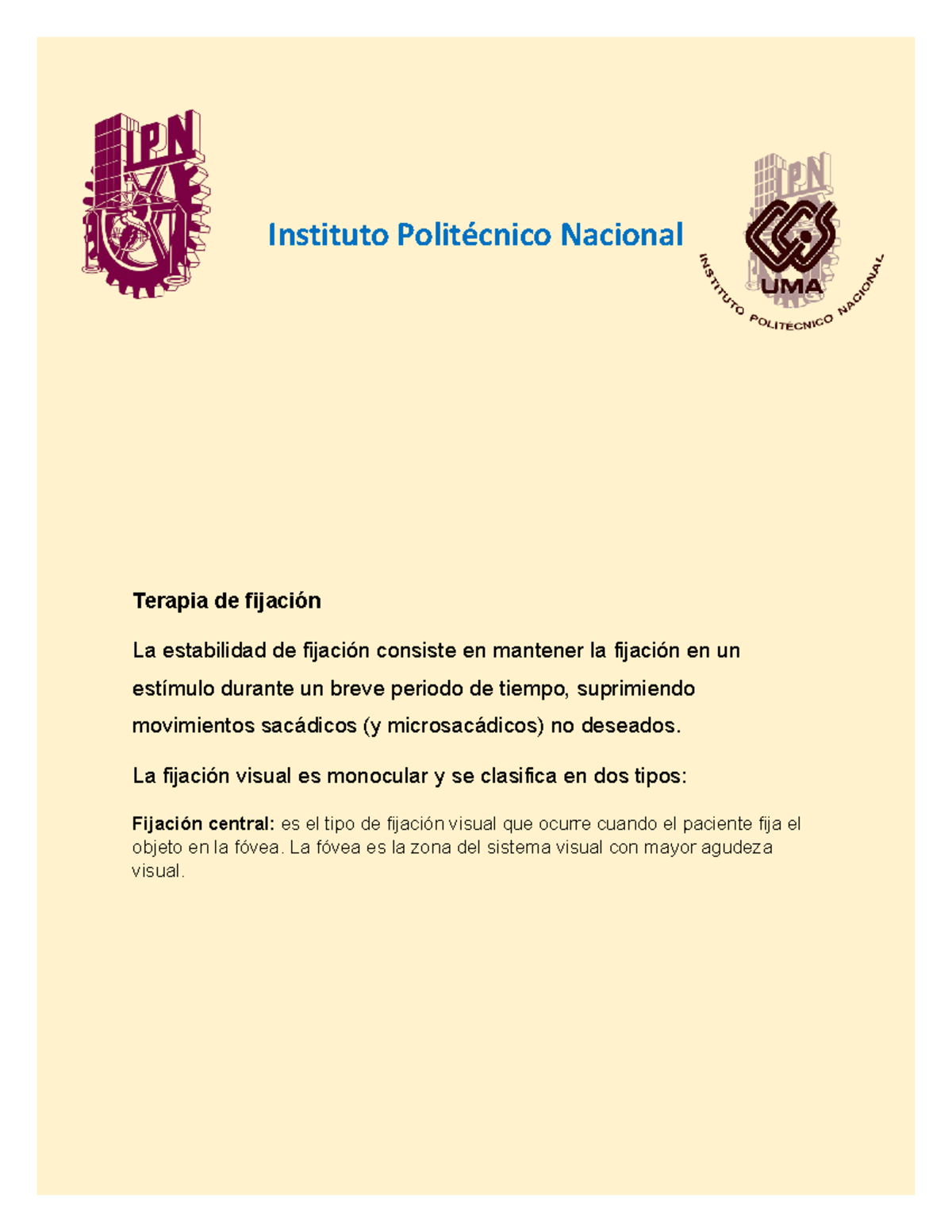 IPN

Instituto Politécnico Nacional

IPN
UMA
INSTITUTO POLITECNICO NACIONAL

Terapia de fijación

La estabilidad de fijación consiste en mantener la fijación en un estímulo durante un breve periodo de tiempo, suprimiendo movimientos sacádicos (y microsacádicos) no deseados.

La fijación visual es monocular y se clasifica en dos tipos:

Fijación central: es el tipo de fijación visual que ocurre cuando el paciente fija el objeto en la fóvea. La fóvea es la zona del sistema visual con mayor agudeza visual.